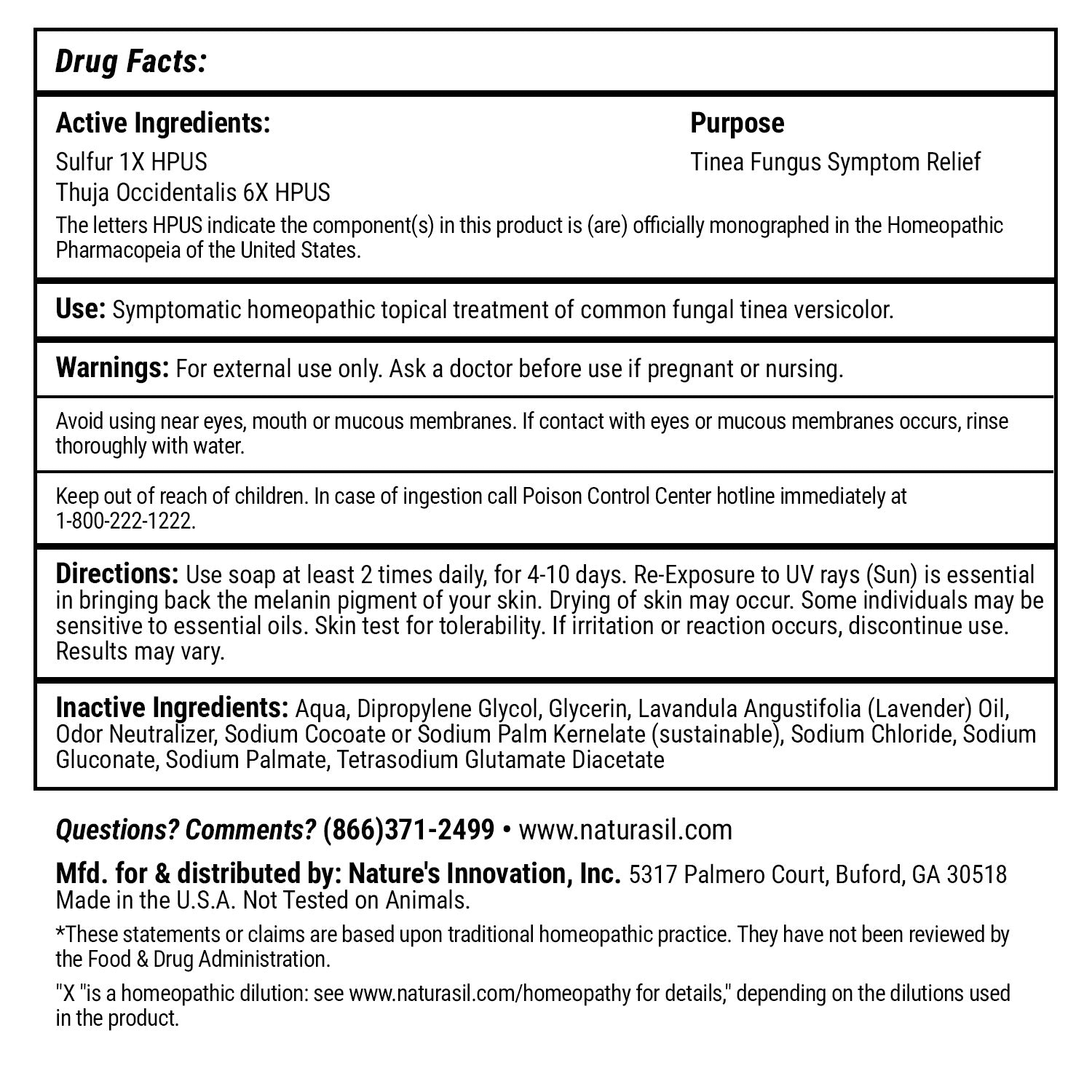 Drug Facts:

Active Ingredients:
Sulfur 1X HPUS
Thuja Occidentalis 6X HPUS

Purpose
Tinea Fungus Symptom Relief

The letters HPUS indicate the component(s) in this product is (are) officially monographed in the Homeopathic Pharmacopeia of the United States.

Use: Symptomatic homeopathic topical treatment of common fungal tinea versicolor.

Warnings: For external use only. Ask a doctor before use if pregnant or nursing.

Avoid using near eyes, mouth or mucous membranes. If contact with eyes or mucous membranes occurs, rinse thoroughly with water.

Keep out of reach of children. In case of ingestion call Poison Control Center hotline immediately at 1-800-222-1222.

Directions: Use soap at least 2 times daily, for 4-10 days. Re-Exposure to UV rays (Sun) is essential in bringing back the melanin pigment of your skin. Drying of skin may occur. Some individuals may be sensitive to essential oils. Skin test for tolerability. If irritation or reaction occurs, discontinue use. Results may vary.

Inactive Ingredients: Aqua, Dipropylene Glycol, Glycerin, Lavandula Angustifolia (Lavender) Oil, Odor Neutralizer, Sodium Cocoate or Sodium Palm Kernelate (sustainable), Sodium Chloride, Sodium Gluconate, Sodium Palmate, Tetrasodium Glutamate Diacetate

Questions? Comments? (866)371-2499 • www.naturasil.com

Mfd. for & distributed by: Nature's Innovation, Inc. 5317 Palmero Court, Buford, GA 30518
Made in the U.S.A. Not Tested on Animals.

*These statements or claims are based upon traditional homeopathic practice. They have not been reviewed by the Food & Drug Administration.

"X "is a homeopathic dilution: see www.naturasil.com/homeopathy for details," depending on the dilutions used in the product.